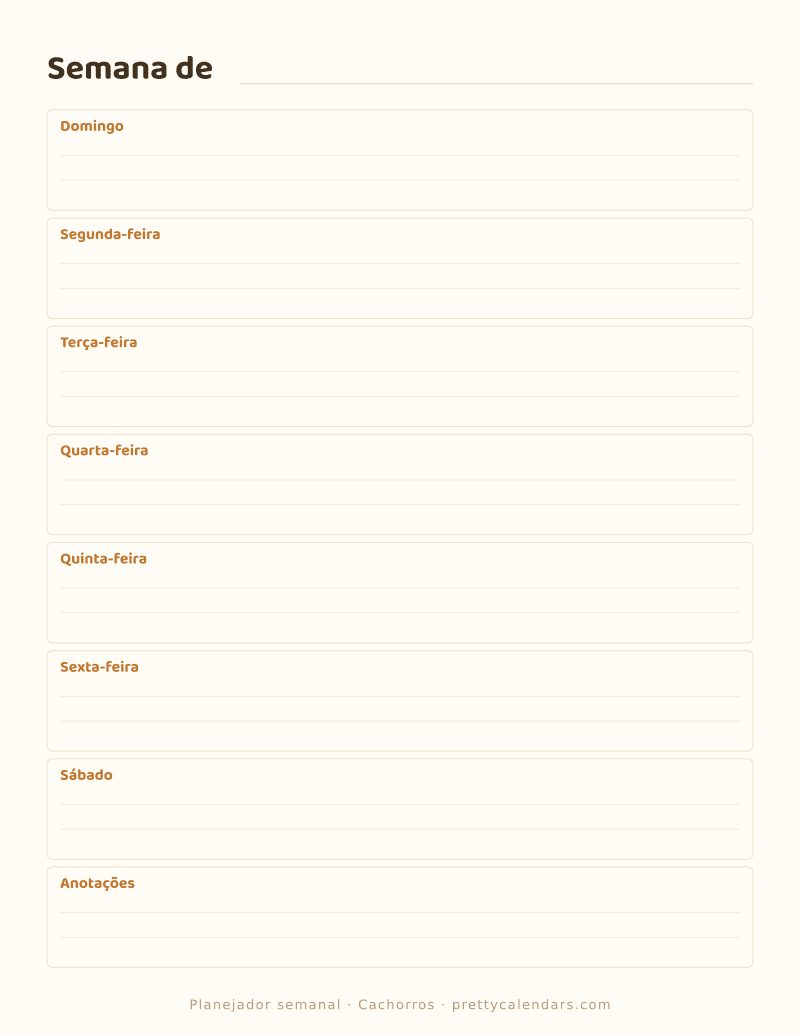 Semana de

Domingo

Segunda-feira

Terça-feira

Quarta-feira

Quinta-feira

Sexta-feira

Sábado

Anotações

Planejador semanal · Cachorros · prettycalendars.com